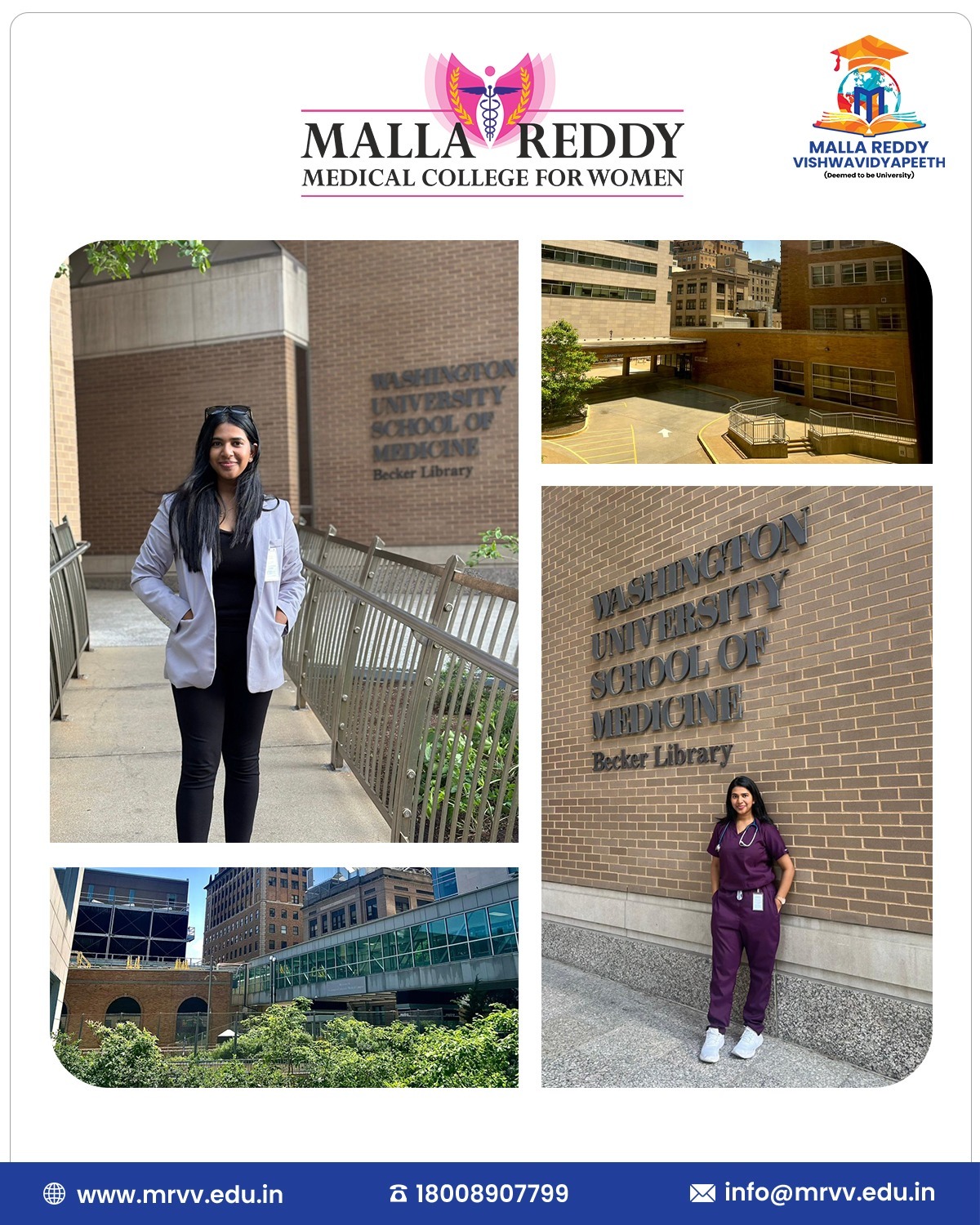 MALLA REDDY
MEDICAL COLLEGE FOR WOMEN

MALLA REDDY
VISHWAVIDYAPEETH
(Deemed to be University)

WASHINGTON
UNIVERSITY
SCHOOL OF
MEDICINE
Becker Library

WASHINGTON
UNIVERSITY
SCHOOL OF
MEDICINE
Becker Library

www.mrvv.edu.in
18008907799
info@mrvv.edu.in